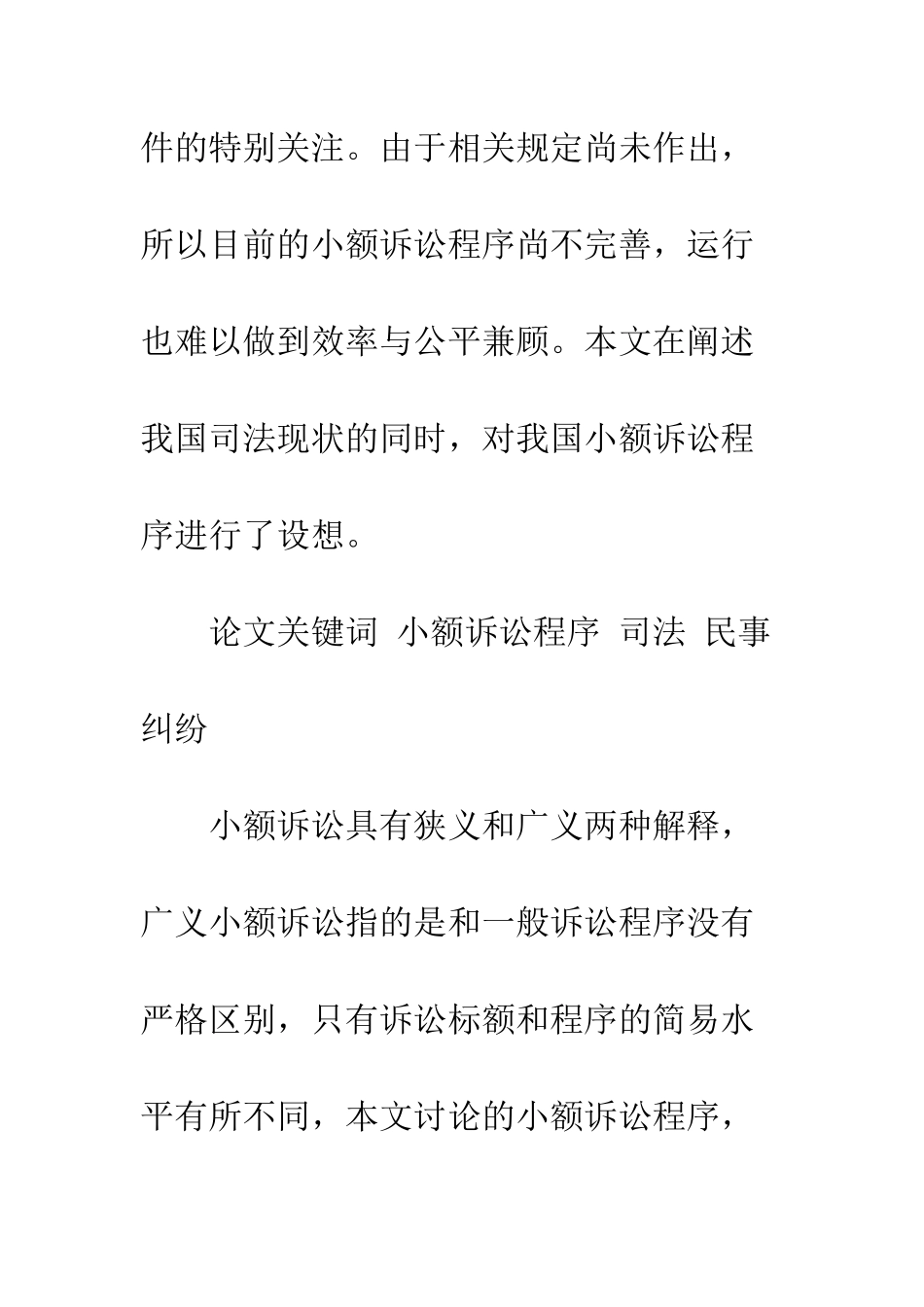 件的特别关注。由于相关规定尚未作出，所以目前的小额诉讼程序尚不完善，运行也难以做到效率与公平兼顾。本文在阐述我国司法现状的同时，对我国小额诉讼程序进行了设想。

论文关键词 小额诉讼程序 司法 民事纠纷

小额诉讼具有狭义和广义两种解释，广义小额诉讼指的是和一般诉讼程序没有严格区别，只有诉讼标额和程序的简易水平有所不同，本文讨论的小额诉讼程序，